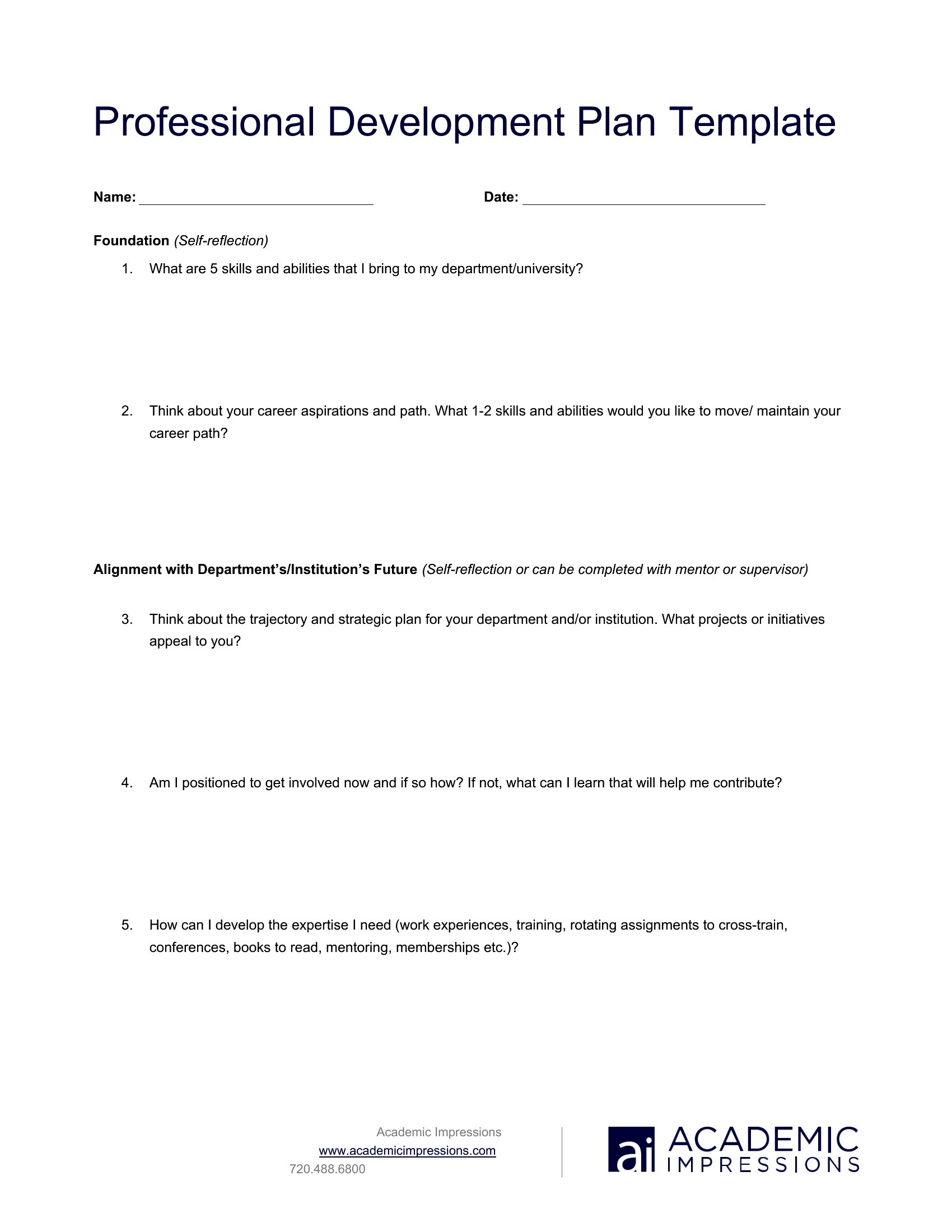 Professional Development Plan Template

Name: ______________________________ Date: ______________________________

Foundation (Self-reflection)

1. What are 5 skills and abilities that I bring to my department/university?

2. Think about your career aspirations and path. What 1-2 skills and abilities would you like to move/ maintain your career path?

Alignment with Department's/Institution's Future (Self-reflection or can be completed with mentor or supervisor)

3. Think about the trajectory and strategic plan for your department and/or institution. What projects or initiatives appeal to you?

4. Am I positioned to get involved now and if so how? If not, what can I learn that will help me contribute?

5. How can I develop the expertise I need (work experiences, training, rotating assignments to cross-train, conferences, books to read, mentoring, memberships etc.)?

Academic Impressions
www.academicimpressions.com
720.488.6800

ai ACADEMIC IMPRESSIONS